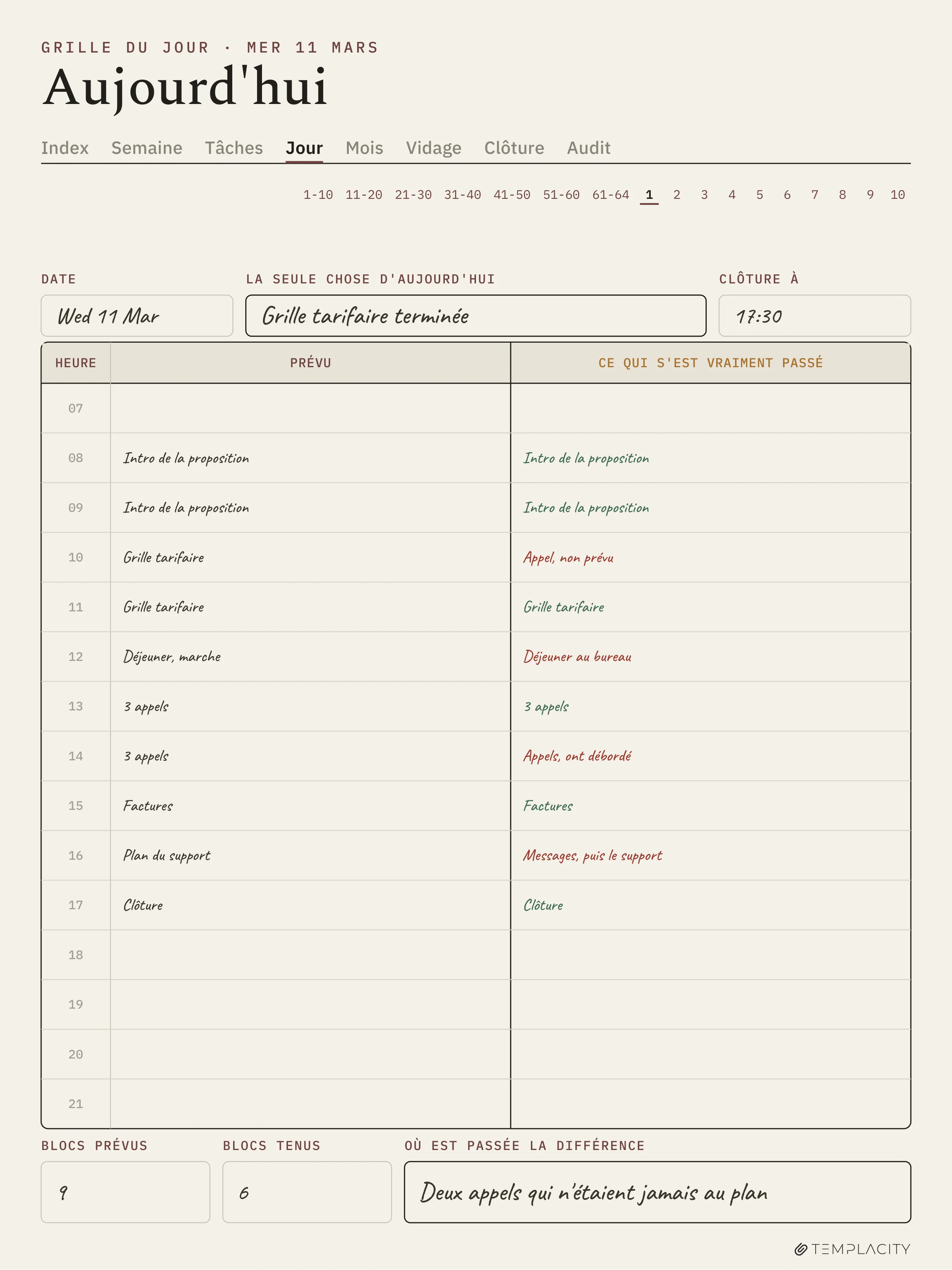 GRILLE DU JOUR · MER 11 MARS

Aujourd'hui

Index Semaine Tâches Jour Mois Vidage Clôture Audit

1-10 11-20 21-30 31-40 41-50 51-60 61-64 1 2 3 4 5 6 7 8 9 10

DATE
Wed 11 Mar

LA SEULE CHOSE D'AUJOURD'HUI
Grille tarifaire terminée

CLÔTURE À
17:30

| HEURE | PRÉVU | CE QUI S'EST VRAIMENT PASSÉ |
|---|---|---|
| 07 | | |
| 08 | Intro de la proposition | Intro de la proposition |
| 09 | Intro de la proposition | Intro de la proposition |
| 10 | Grille tarifaire | Appel, non prévu |
| 11 | Grille tarifaire | Grille tarifaire |
| 12 | Déjeuner, marche | Déjeuner au bureau |
| 13 | 3 appels | 3 appels |
| 14 | 3 appels | Appels, ont débordé |
| 15 | Factures | Factures |
| 16 | Plan du support | Messages, puis le support |
| 17 | Clôture | Clôture |
| 18 | | |
| 19 | | |
| 20 | | |
| 21 | | |

BLOCS PRÉVUS
9

BLOCS TENUS
6

OÙ EST PASSÉE LA DIFFÉRENCE
Deux appels qui n'étaient jamais au plan

TEMPLACITY